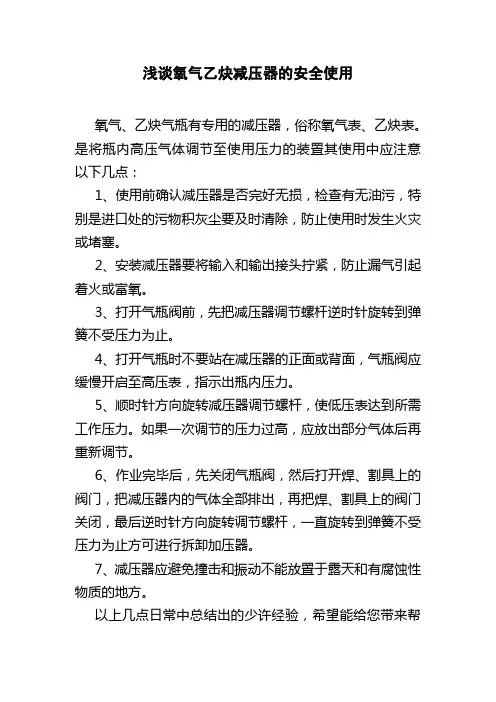 浅谈氧气乙炔减压器的安全使用

氧气、乙炔气瓶有专用的减压器，俗称氧气表、乙炔表。是将瓶内高压气体调节至使用压力的装置其使用中应注意以下几点：

1、使用前确认减压器是否完好无损，检查有无油污，特别是进口处的污物积灰尘要及时清除，防止使用时发生火灾或堵塞。

2、安装减压器要将输入和输出接头拧紧，防止漏气引起着火或富氧。

3、打开气瓶阀前，先把减压器调节螺杆逆时针旋转到弹簧不受压力为止。

4、打开气瓶时不要站在减压器的正面或背面，气瓶阀应缓慢开启至高压表，指示出瓶内压力。

5、顺时针方向旋转减压器调节螺杆，使低压表达到所需工作压力。如果一次调节的压力过高，应放出部分气体后再重新调节。

6、作业完毕后，先关闭气瓶阀，然后打开焊、割具上的阀门，把减压器内的气体全部排出，再把焊、割具上的阀门关闭，最后逆时针方向旋转调节螺杆，一直旋转到弹簧不受压力为止方可进行拆卸加压器。

7、减压器应避免撞击和振动不能放置于露天和有腐蚀性物质的地方。

以上几点日常中总结出的少许经验，希望能给您带来帮